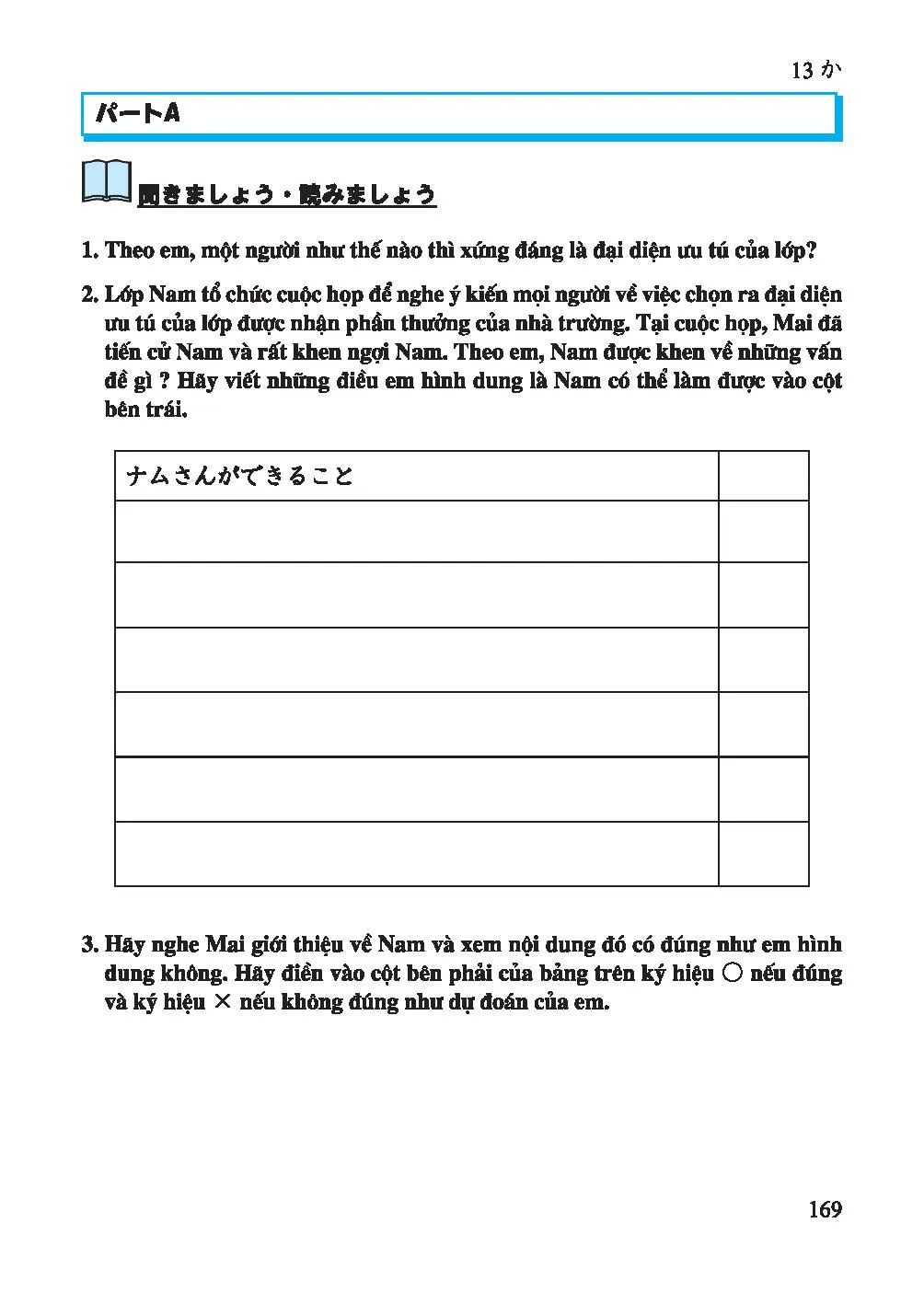 13 か

パートA

聞きましょう・読みましょう

1. Theo em, một người như thế nào thì xứng đáng là đại diện ưu tú của lớp?

2. Lớp Nam tổ chức cuộc họp để nghe ý kiến mọi người về việc chọn ra đại diện ưu tú của lớp được nhận phần thưởng của nhà trường. Tại cuộc họp, Mai đã tiến cử Nam và rất khen ngợi Nam. Theo em, Nam được khen về những vấn đề gì ? Hãy viết những điều em hình dung là Nam có thể làm được vào cột bên trái.

| ナムさんができること | |
|---|---|
| | |
| | |
| | |
| | |
| | |
| | |

3. Hãy nghe Mai giới thiệu về Nam và xem nội dung đó có đúng như em hình dung không. Hãy điền vào cột bên phải của bảng trên ký hiệu ○ nếu đúng và ký hiệu × nếu không đúng như dự đoán của em.

169